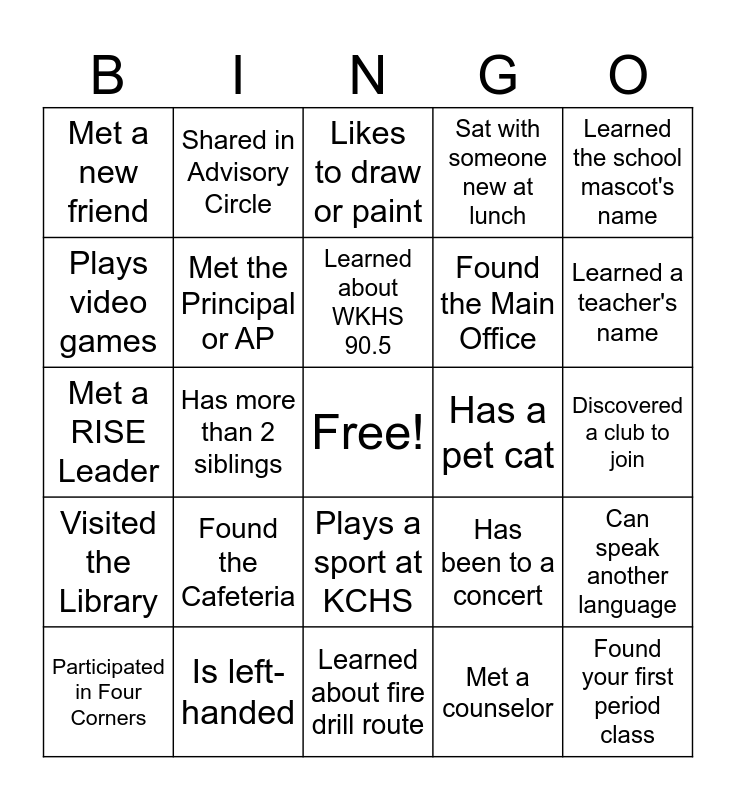 | B | I | N | G | O |
|---|---|---|---|---|
| Met a new friend | Shared in Advisory Circle | Likes to draw or paint | Sat with someone new at lunch | Learned the school mascot's name |
| Plays video games | Met the Principal or AP | Learned about WKHS 90.5 | Found the Main Office | Learned a teacher's name |
| Met a RISE Leader | Has more than 2 siblings | Free! | Has a pet cat | Discovered a club to join |
| Visited the Library | Found the Cafeteria | Plays a sport at KCHS | Has been to a concert | Can speak another language |
| Participated in Four Corners | Is left-handed | Learned about fire drill route | Met a counselor | Found your first period class |